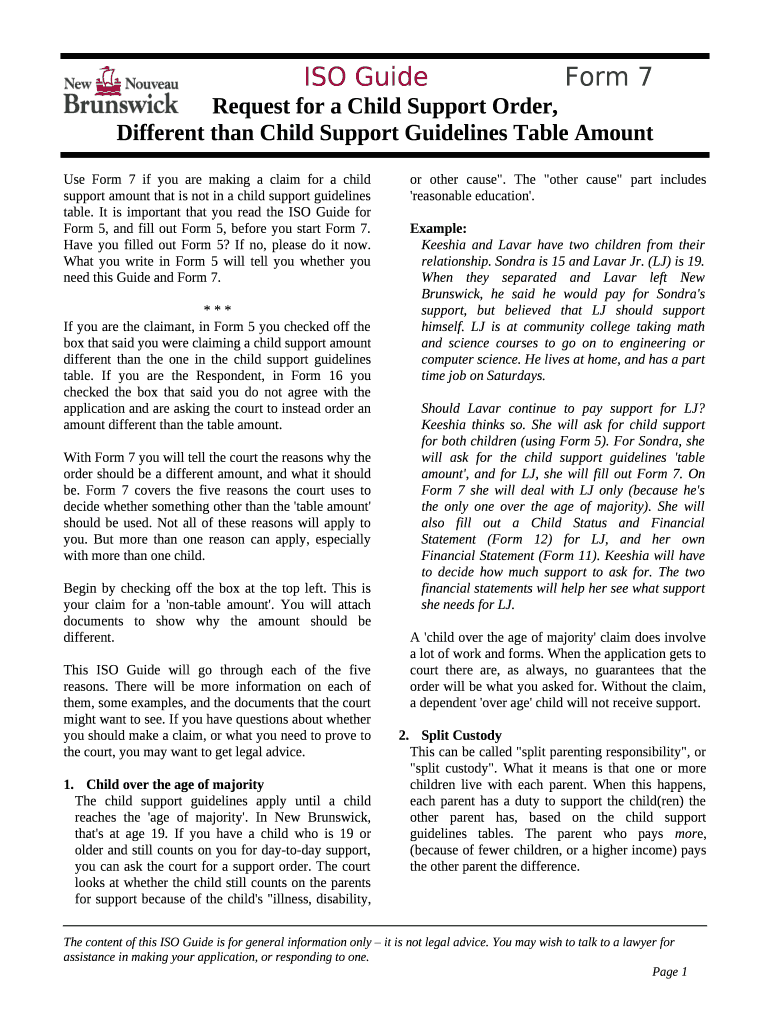 New Nouveau Brunswick

ISO Guide Form 7

Request for a Child Support Order, Different than Child Support Guidelines Table Amount

Use Form 7 if you are making a claim for a child support amount that is not in a child support guidelines table. It is important that you read the ISO Guide for Form 5, and fill out Form 5, before you start Form 7. Have you filled out Form 5? If no, please do it now. What you write in Form 5 will tell you whether you need this Guide and Form 7.

* * *

If you are the claimant, in Form 5 you checked off the box that said you were claiming a child support amount different than the one in the child support guidelines table. If you are the Respondent, in Form 16 you checked the box that said you do not agree with the application and are asking the court to instead order an amount different than the table amount.

With Form 7 you will tell the court the reasons why the order should be a different amount, and what it should be. Form 7 covers the five reasons the court uses to decide whether something other than the 'table amount' should be used. Not all of these reasons will apply to you. But more than one reason can apply, especially with more than one child.

Begin by checking off the box at the top left. This is your claim for a 'non-table amount'. You will attach documents to show why the amount should be different.

This ISO Guide will go through each of the five reasons. There will be more information on each of them, some examples, and the documents that the court might want to see. If you have questions about whether you should make a claim, or what you need to prove to the court, you may want to get legal advice.

1. Child over the age of majority
The child support guidelines apply until a child reaches the 'age of majority'. In New Brunswick, that's at age 19. If you have a child who is 19 or older and still counts on you for day-to-day support, you can ask the court for a support order. The court looks at whether the child still counts on the parents for support because of the child's "illness, disability, or other cause". The "other cause" part includes 'reasonable education'.

Example:
Keeshia and Lavar have two children from their relationship. Sondra is 15 and Lavar Jr. (LJ) is 19. When they separated and Lavar left New Brunswick, he said he would pay for Sondra's support, but believed that LJ should support himself. LJ is at community college taking math and science courses to go on to engineering or computer science. He lives at home, and has a part time job on Saturdays.

Should Lavar continue to pay support for LJ? Keeshia thinks so. She will ask for child support for both children (using Form 5). For Sondra, she will ask for the child support guidelines 'table amount', and for LJ, she will fill out Form 7. On Form 7 she will deal with LJ only (because he's the only one over the age of majority). She will also fill out a Child Status and Financial Statement (Form 12) for LJ, and her own Financial Statement (Form 11). Keeshia will have to decide how much support to ask for. The two financial statements will help her see what support she needs for LJ.

A 'child over the age of majority' claim does involve a lot of work and forms. When the application gets to court there are, as always, no guarantees that the order will be what you asked for. Without the claim, a dependent 'over age' child will not receive support.

2. Split Custody
This can be called "split parenting responsibility", or "split custody". What it means is that one or more children live with each parent. When this happens, each parent has a duty to support the child(ren) the other parent has, based on the child support guidelines tables. The parent who pays more, (because of fewer children, or a higher income) pays the other parent the difference.

The content of this ISO Guide is for general information only – it is not legal advice. You may wish to talk to a lawyer for assistance in making your application, or responding to one.

Page 1